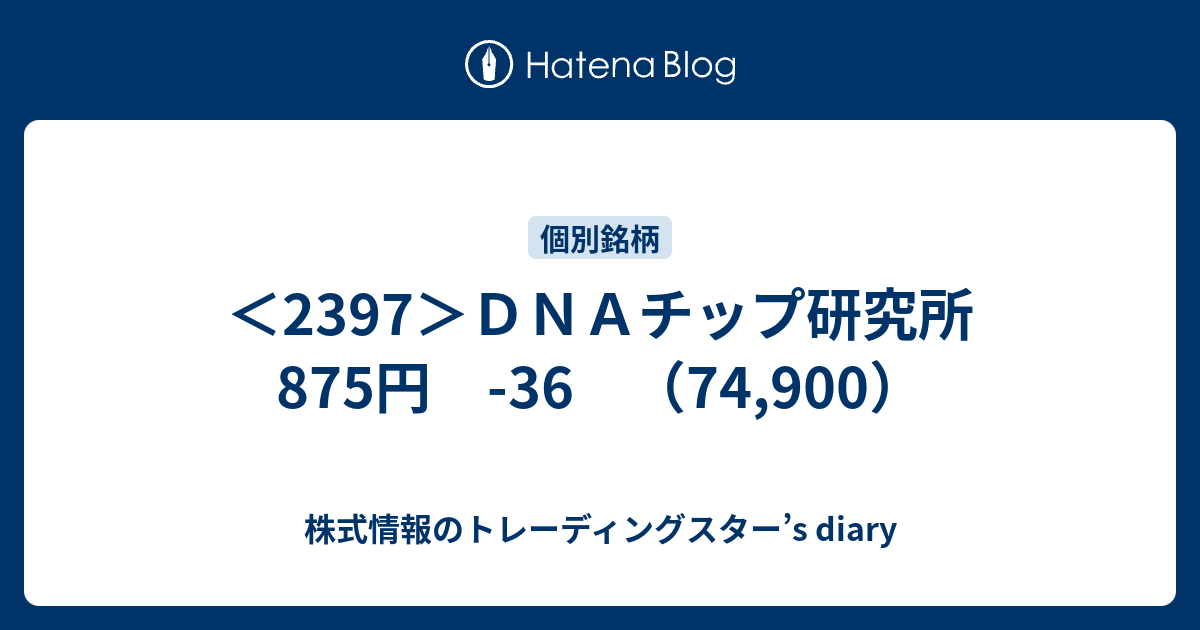 Hatena Blog

個別銘柄

＜2397＞ＤＮＡチップ研究所　875円　-36　（74,900）

株式情報のトレーディングスター’s diary